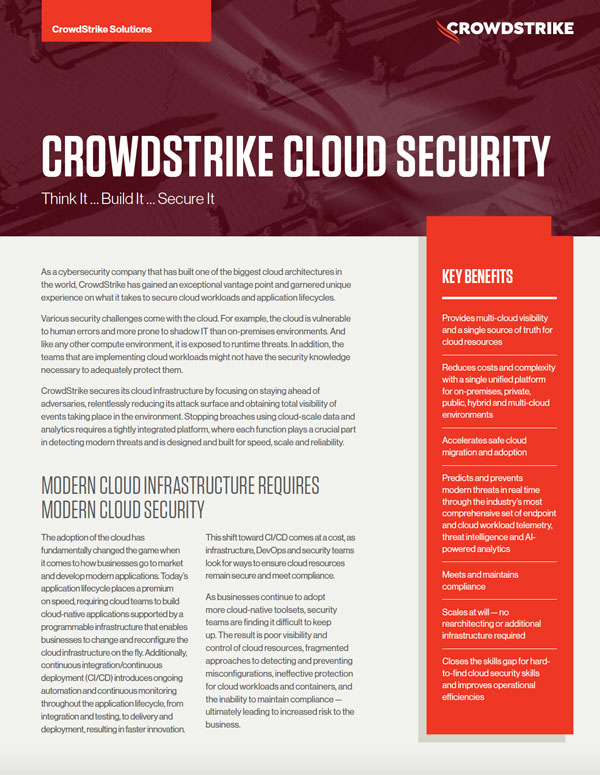 CrowdStrike Solutions

CROWDSTRIKE

CROWDSTRIKE CLOUD SECURITY

Think It ... Build It ... Secure It

As a cybersecurity company that has built one of the biggest cloud architectures in the world, CrowdStrike has gained an exceptional vantage point and garnered unique experience on what it takes to secure cloud workloads and application lifecycles.

Various security challenges come with the cloud. For example, the cloud is vulnerable to human errors and more prone to shadow IT than on-premises environments. And like any other compute environment, it is exposed to runtime threats. In addition, the teams that are implementing cloud workloads might not have the security knowledge necessary to adequately protect them.

CrowdStrike secures its cloud infrastructure by focusing on staying ahead of adversaries, relentlessly reducing its attack surface and obtaining total visibility of events taking place in the environment. Stopping breaches using cloud-scale data and analytics requires a tightly integrated platform, where each function plays a crucial part in detecting modern threats and is designed and built for speed, scale and reliability.

MODERN CLOUD INFRASTRUCTURE REQUIRES MODERN CLOUD SECURITY

The adoption of the cloud has fundamentally changed the game when it comes to how businesses go to market and develop modern applications. Today's application lifecycle places a premium on speed, requiring cloud teams to build cloud-native applications supported by a programmable infrastructure that enables businesses to change and reconfigure the cloud infrastructure on the fly. Additionally, continuous integration/continuous deployment (CI/CD) introduces ongoing automation and continuous monitoring throughout the application lifecycle, from integration and testing, to delivery and deployment, resulting in faster innovation.

This shift toward CI/CD comes at a cost, as infrastructure, DevOps and security teams look for ways to ensure cloud resources remain secure and meet compliance.

As businesses continue to adopt more cloud-native toolsets, security teams are finding it difficult to keep up. The result is poor visibility and control of cloud resources, fragmented approaches to detecting and preventing misconfigurations, ineffective protection for cloud workloads and containers, and the inability to maintain compliance — ultimately leading to increased risk to the business.

KEY BENEFITS

Provides multi-cloud visibility and a single source of truth for cloud resources

Reduces costs and complexity with a single unified platform for on-premises, private, public, hybrid and multi-cloud environments

Accelerates safe cloud migration and adoption

Predicts and prevents modern threats in real time through the industry's most comprehensive set of endpoint and cloud workload telemetry, threat intelligence and AI-powered analytics

Meets and maintains compliance

Scales at will — no rearchitecting or additional infrastructure required

Closes the skills gap for hard-to-find cloud security skills and improves operational efficiencies